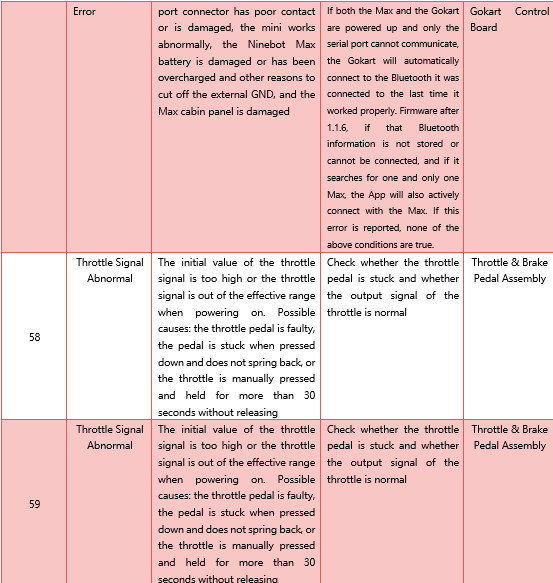 |  | Error | port connector has poor contact or is damaged, the mini works abnormally, the Ninebot Max battery is damaged or has been overcharged and other reasons to cut off the external GND, and the Max cabin panel is damaged | If both the Max and the Gokart are powered up and only the serial port cannot communicate, the Gokart will automatically connect to the Bluetooth it was connected to the last time it worked properly. Firmware after 1.1.6, if that Bluetooth information is not stored or cannot be connected, and if it searches for one and only one Max, the App will also actively connect with the Max. If this error is reported, none of the above conditions are true. | Gokart Control Board |
|---|---|---|---|---|
| 58 | Throttle Signal Abnormal | The initial value of the throttle signal is too high or the throttle signal is out of the effective range when powering on. Possible causes: the throttle pedal is faulty, the pedal is stuck when pressed down and does not spring back, or the throttle is manually pressed and held for more than 30 seconds without releasing | Check whether the throttle pedal is stuck and whether the output signal of the throttle is normal | Throttle & Brake Pedal Assembly |
| 59 | Throttle Signal Abnormal | The initial value of the throttle signal is too high or the throttle signal is out of the effective range when powering on. Possible causes: the throttle pedal is faulty, the pedal is stuck when pressed down and does not spring back, or the throttle is manually pressed and held for more than 30 seconds without releasing | Check whether the throttle pedal is stuck and whether the output signal of the throttle is normal | Throttle & Brake Pedal Assembly |